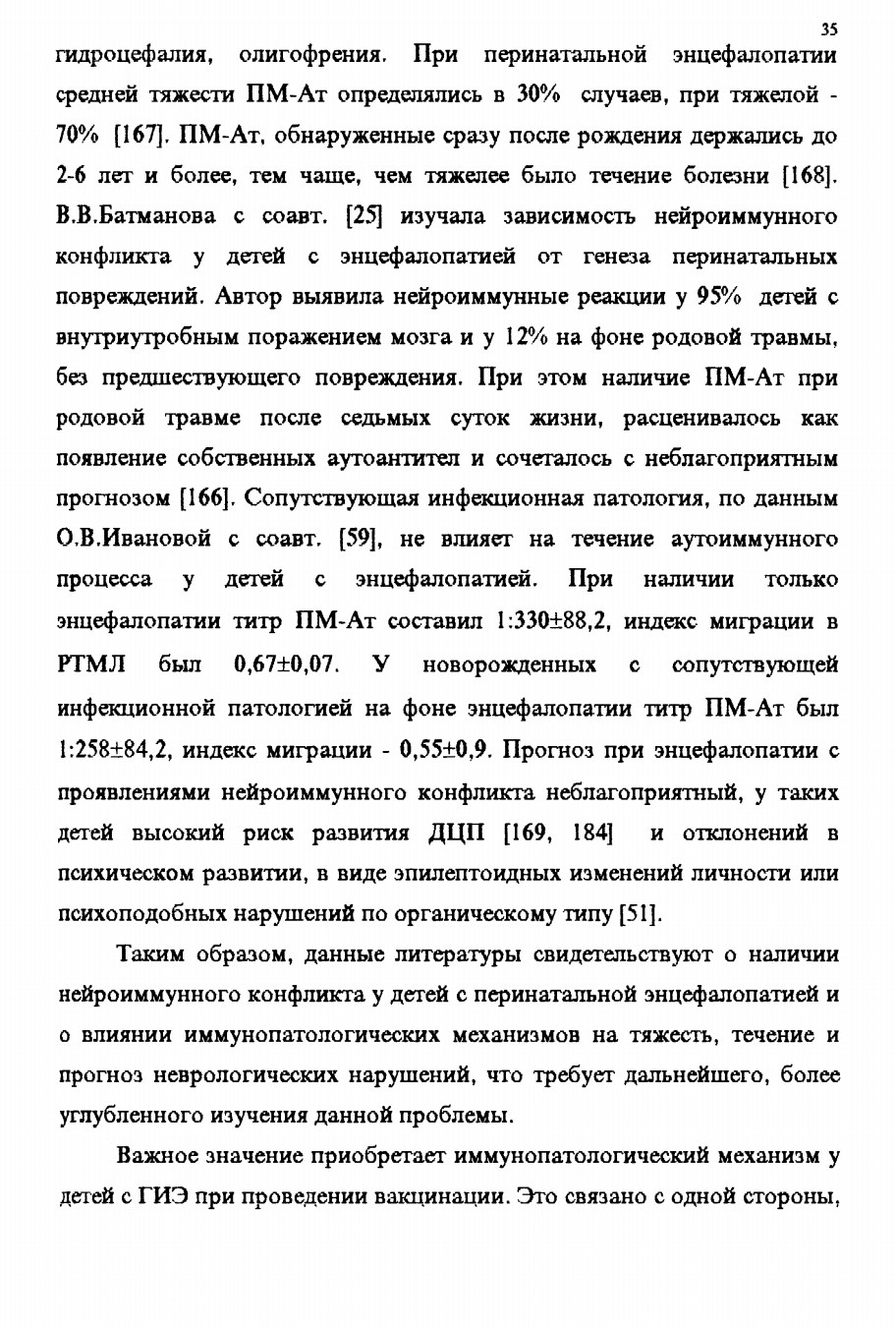 35

гидроцефалия, олигофрения. При перинатальной энцефалопатии средней тяжести ПМ-Ат определялись в 30% случаев, при тяжелой - 70% [167]. ПМ-Ат, обнаруженные сразу после рождения держались до 2-6 лет и более, тем чаще, чем тяжелее было течение болезни [168]. В.В.Батманова с соавт. [25] изучала зависимость нейроиммунного конфликта у детей с энцефалопатией от генеза перинатальных повреждений. Автор выявила нейроиммунные реакции у 95% детей с внутриутробным поражением мозга и у 12% на фоне родовой травмы, без предшествующего повреждения. При этом наличие ПМ-Ат при родовой травме после седьмых суток жизни, расценивалось как появление собственных аутоантител и сочеталось с неблагоприятным прогнозом [166]. Сопутствующая инфекционная патология, по данным О.В.Ивановой с соавт. [59], не влияет на течение аутоиммунного процесса у детей с энцефалопатией. При наличии только энцефалопатии титр ПМ-Ат составил 1:330±88,2, индекс миграции в РТМЛ был 0,67±0,07. У новорожденных с сопутствующей инфекционной патологией на фоне энцефалопатии титр ПМ-Ат был 1:258±84,2, индекс миграции - 0,55±0,9. Прогноз при энцефалопатии с проявлениями нейроиммунного конфликта неблагоприятный, у таких детей высокий риск развития ДЦП [169, 184] и отклонений в психическом развитии, в виде эпилептоидных изменений личности или психоподобных нарушений по органическому типу [51].

Таким образом, данные литературы свидетельствуют о наличии нейроиммунного конфликта у детей с перинатальной энцефалопатией и о влиянии иммунопатологических механизмов на тяжесть, течение и прогноз неврологических нарушений, что требует дальнейшего, более углубленного изучения данной проблемы.

Важное значение приобретает иммунопатологический механизм у детей с ГИЭ при проведении вакцинации. Это связано с одной стороны,